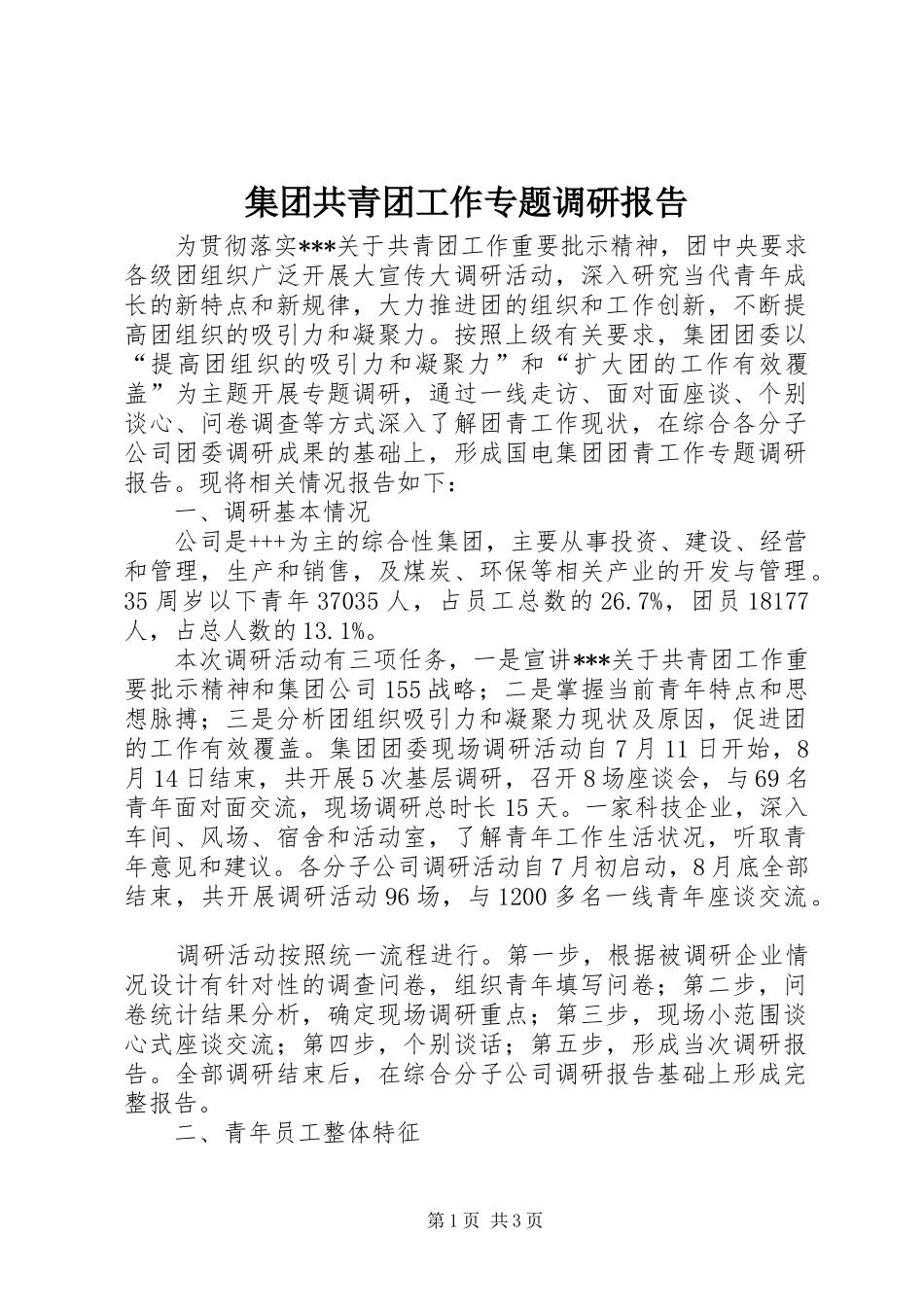 集团共青团工作专题调研报告

为贯彻落实***关于共青团工作重要批示精神，团中央要求各级团组织广泛开展大宣传大调研活动，深入研究当代青年成长的新特点和新规律，大力推进团的组织和工作创新，不断提高团组织的吸引力和凝聚力。按照上级有关要求，集团团委以“提高团组织的吸引力和凝聚力”和“扩大团的工作有效覆盖”为主题开展专题调研，通过一线走访、面对面座谈、个别谈心、问卷调查等方式深入了解团青工作现状，在综合各分子公司团委调研成果的基础上，形成国电集团团青工作专题调研报告。现将相关情况报告如下：

一、调研基本情况

公司是+++为主的综合性集团，主要从事投资、建设、经营和管理，生产和销售，及煤炭、环保等相关产业的开发与管理。35周岁以下青年37035人，占员工总数的26.7%，团员18177人，占总人数的13.1%。

本次调研活动有三项任务，一是宣讲***关于共青团工作重要批示精神和集团公司155战略；二是掌握当前青年特点和思想脉搏；三是分析团组织吸引力和凝聚力现状及原因，促进团的工作有效覆盖。集团团委现场调研活动自7月11日开始，8月14日结束，共开展5次基层调研，召开8场座谈会，与69名青年面对面交流，现场调研总时长15天。一家科技企业，深入车间、风场、宿舍和活动室，了解青年工作生活状况，听取青年意见和建议。各分子公司调研活动自7月初启动，8月底全部结束，共开展调研活动96场，与1200多名一线青年座谈交流。

调研活动按照统一流程进行。第一步，根据被调研企业情况设计有针对性的调查问卷，组织青年填写问卷；第二步，问卷统计结果分析，确定现场调研重点；第三步，现场小范围谈心式座谈交流；第四步，个别谈话；第五步，形成当次调研报告。全部调研结束后，在综合分子公司调研报告基础上形成完整报告。

二、青年员工整体特征

第1页 共3页